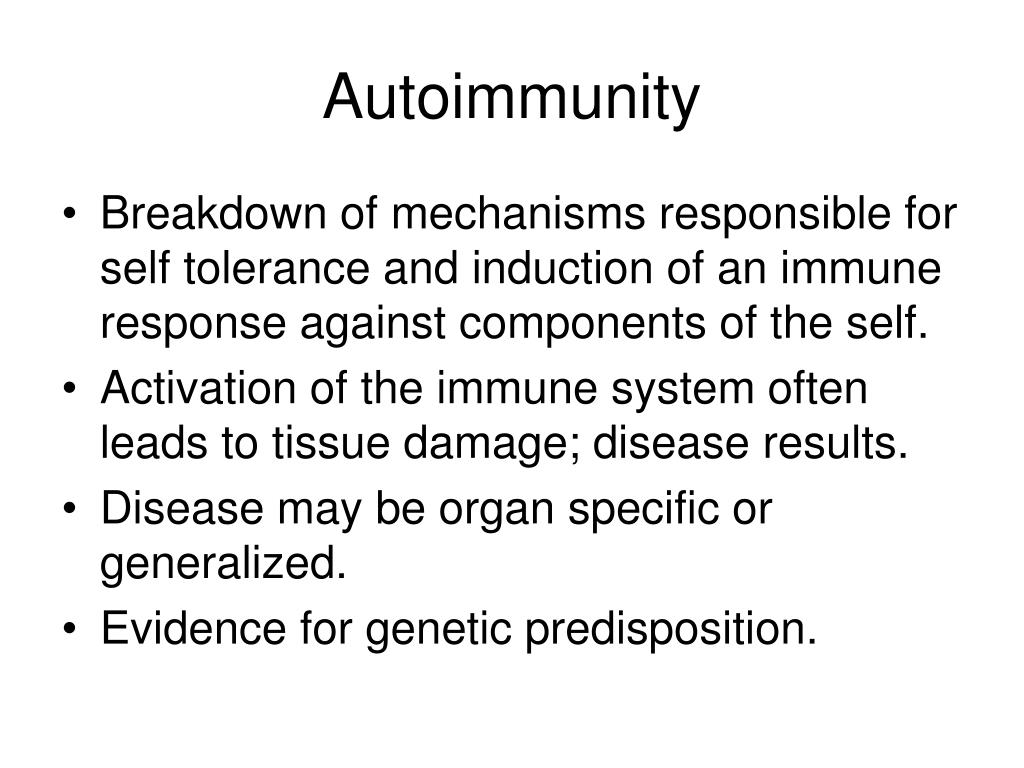 Autoimmunity

• Breakdown of mechanisms responsible for self tolerance and induction of an immune response against components of the self.
• Activation of the immune system often leads to tissue damage; disease results.
• Disease may be organ specific or generalized.
• Evidence for genetic predisposition.